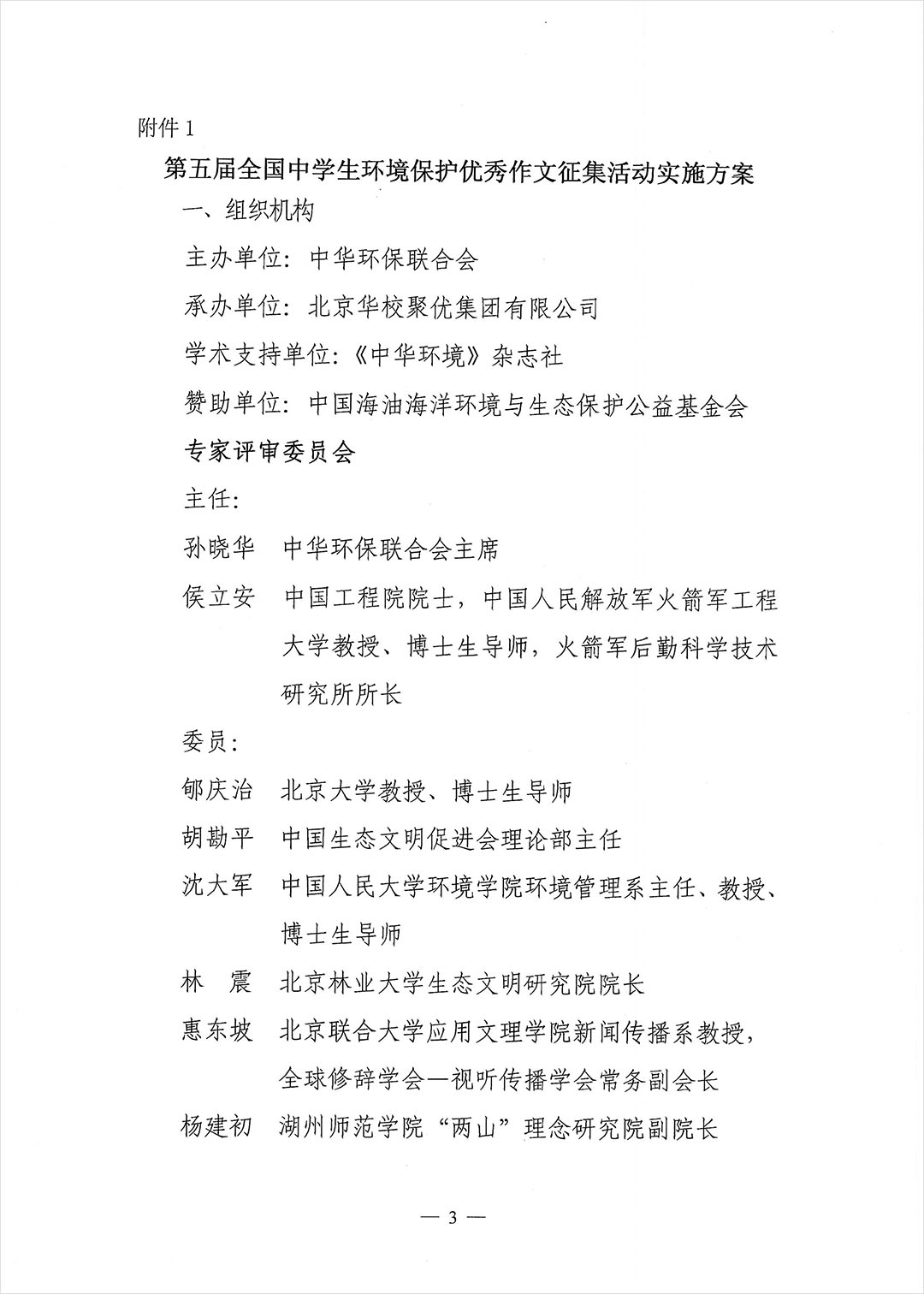 附件 1

第五届全国中学生环境保护优秀作文征集活动实施方案

一、组织机构

主办单位：中华环保联合会

承办单位：北京华校聚优集团有限公司

学术支持单位：《中华环境》杂志社

赞助单位：中国海油海洋环境与生态保护公益基金会

专家评审委员会

主任：

孙晓华　中华环保联合会主席

侯立安　中国工程院院士，中国人民解放军火箭军工程大学教授、博士生导师，火箭军后勤科学技术研究所所长

委员：

郇庆治　北京大学教授、博士生导师

胡勘平　中国生态文明促进会理论部主任

沈大军　中国人民大学环境学院环境管理系主任、教授、博士生导师

林　震　北京林业大学生态文明研究院院长

惠东坡　北京联合大学应用文理学院新闻传播系教授，全球修辞学会—视听传播学会常务副会长

杨建初　湖州师范学院“两山”理念研究院副院长

— 3 —